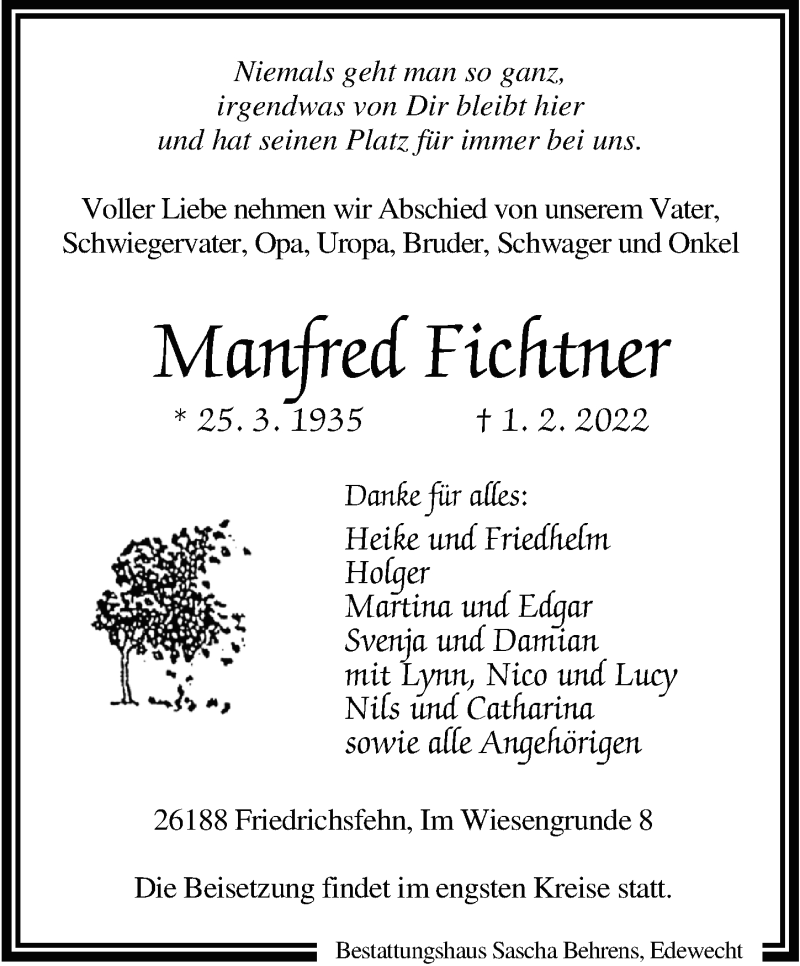 Niemals geht man so ganz,
irgendwas von Dir bleibt hier
und hat seinen Platz für immer bei uns.

Voller Liebe nehmen wir Abschied von unserem Vater, Schwiegervater, Opa, Uropa, Bruder, Schwager und Onkel

Manfred Fichtner

* 25. 3. 1935 † 1. 2. 2022

Danke für alles:

Heike und Friedhelm
Holger
Martina und Edgar
Svenja und Damian
mit Lynn, Nico und Lucy
Nils und Catharina
sowie alle Angehörigen

26188 Friedrichsfehn, Im Wiesengrunde 8

Die Beisetzung findet im engsten Kreise statt.

Bestattungshaus Sascha Behrens, Edewecht